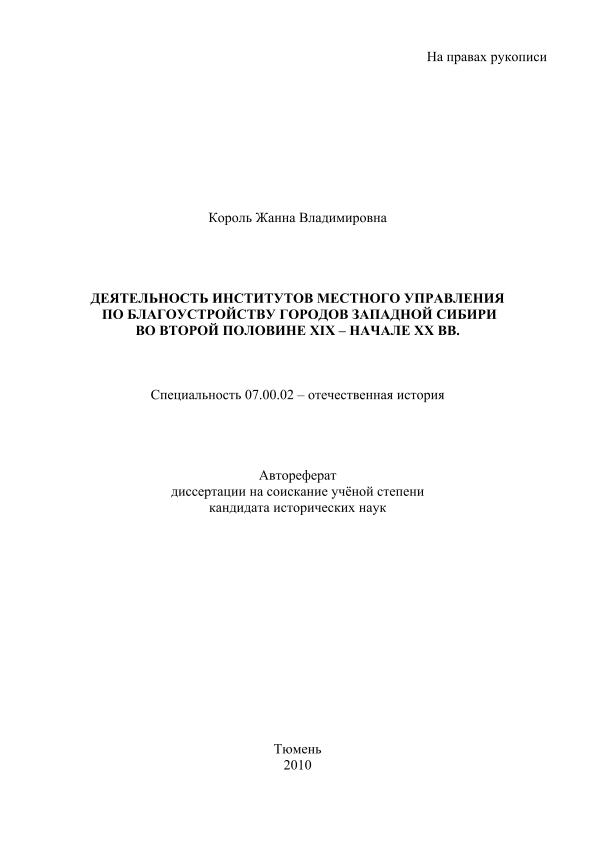 На правах рукописи

Король Жанна Владимировна

ДЕЯТЕЛЬНОСТЬ ИНСТИТУТОВ МЕСТНОГО УПРАВЛЕНИЯ ПО БЛАГОУСТРОЙСТВУ ГОРОДОВ ЗАПАДНОЙ СИБИРИ ВО ВТОРОЙ ПОЛОВИНЕ XIX – НАЧАЛЕ XX ВВ.

Специальность 07.00.02 – отечественная история

Автореферат
диссертации на соискание учёной степени
кандидата исторических наук

Тюмень
2010